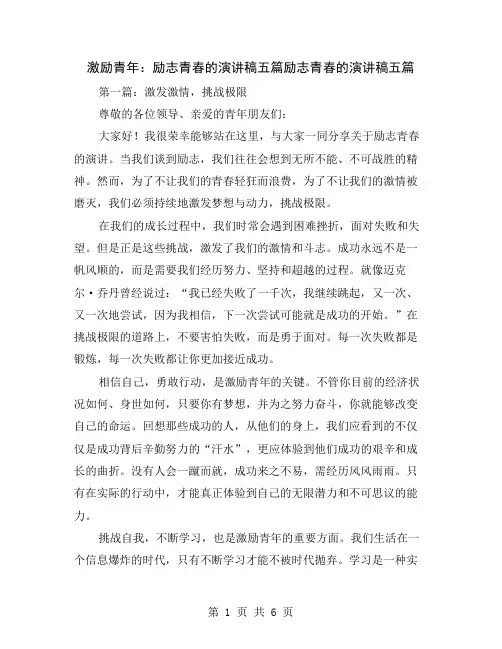 激励青年：励志青春的演讲稿五篇励志青春的演讲稿五篇

第一篇：激发激情，挑战极限

尊敬的各位领导、亲爱的青年朋友们：

大家好！我很荣幸能够站在这里，与大家一同分享关于励志青春的演讲。当我们谈到励志，我们往往会想到无所不能、不可战胜的精神。然而，为了不让我们的青春轻狂而浪费，为了不让我们的激情被磨灭，我们必须持续地激发梦想与动力，挑战极限。

在我们的成长过程中，我们时常会遇到困难挫折，面对失败和失望。但是正是这些挑战，激发了我们的激情和斗志。成功永远不是一帆风顺的，而是需要我们经历努力、坚持和超越的过程。就像迈克尔·乔丹曾经说过：“我已经失败了一千次，我继续跳起，又一次、又一次地尝试，因为我相信，下一次尝试可能就是成功的开始。”在挑战极限的道路上，不要害怕失败，而是勇于面对。每一次失败都是锻炼，每一次失败都让你更加接近成功。

相信自己，勇敢行动，是激励青年的关键。不管你目前的经济状况如何、身世如何，只要你有梦想，并为之努力奋斗，你就能够改变自己的命运。回想那些成功的人，从他们的身上，我们应看到的不仅仅是成功背后辛勤努力的“汗水”，更应体验到他们成功的艰辛和成长的曲折。没有人会一蹴而就，成功来之不易，需经历风风雨雨。只有在实际的行动中，才能真正体验到自己的无限潜力和不可思议的能力。

挑战自我，不断学习，也是激励青年的重要方面。我们生活在一个信息爆炸的时代，只有不断学习才能不被时代抛弃。学习是一种实

第 1 页 共 6 页